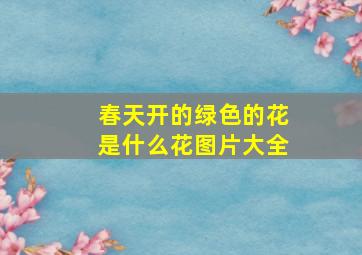 春天开的绿色的花是什么花图片大全